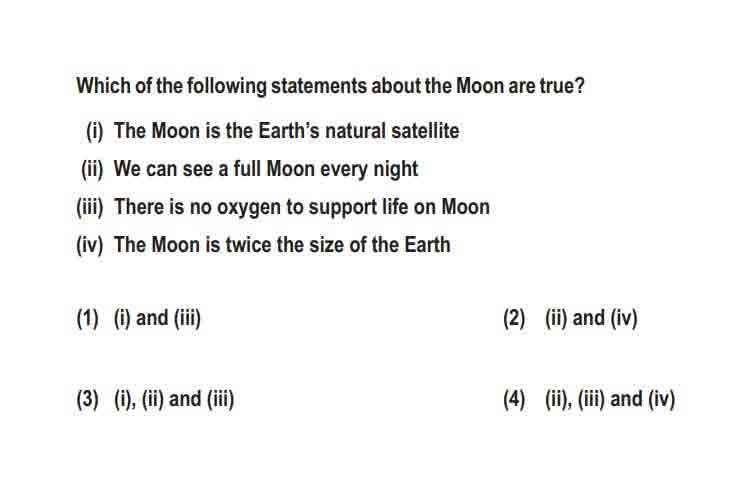 Which of the following statements about the Moon are true?

(i) The Moon is the Earth's natural satellite

(ii) We can see a full Moon every night

(iii) There is no oxygen to support life on Moon

(iv) The Moon is twice the size of the Earth

(1) (i) and (iii)

(2) (ii) and (iv)

(3) (i), (ii) and (iii)

(4) (ii), (iii) and (iv)